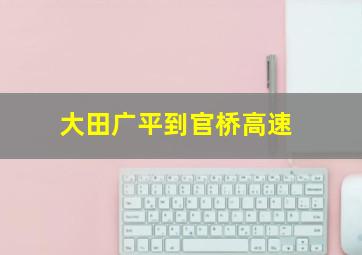 大田广平到官桥高速